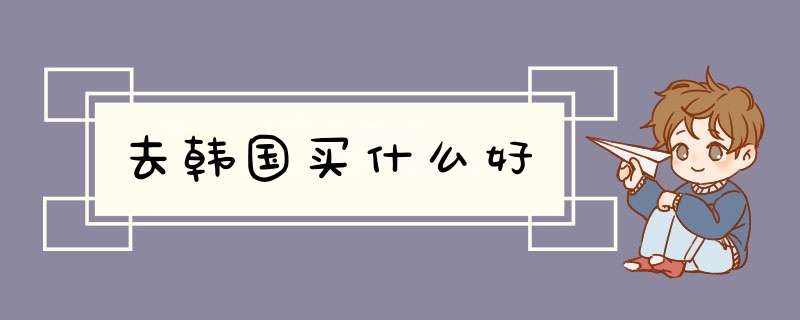 去韩国买什么好